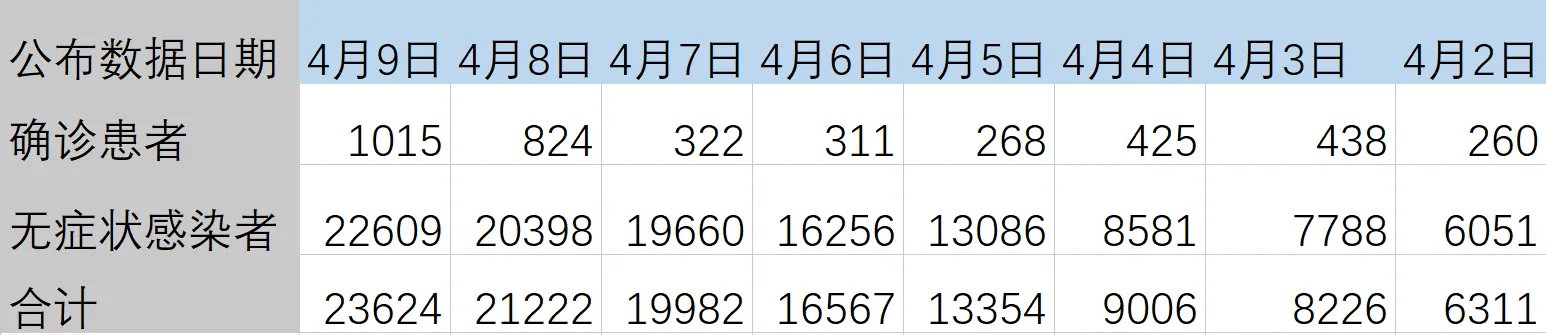 | 公布数据日期 | 4月9日 | 4月8日 | 4月7日 | 4月6日 | 4月5日 | 4月4日 | 4月3日 | 4月2日 |
|---|---|---|---|---|---|---|---|---|
| 确诊患者 | 1015 | 824 | 322 | 311 | 268 | 425 | 438 | 260 |
| 无症状感染者 | 22609 | 20398 | 19660 | 16256 | 13086 | 8581 | 7788 | 6051 |
| 合计 | 23624 | 21222 | 19982 | 16567 | 13354 | 9006 | 8226 | 6311 |